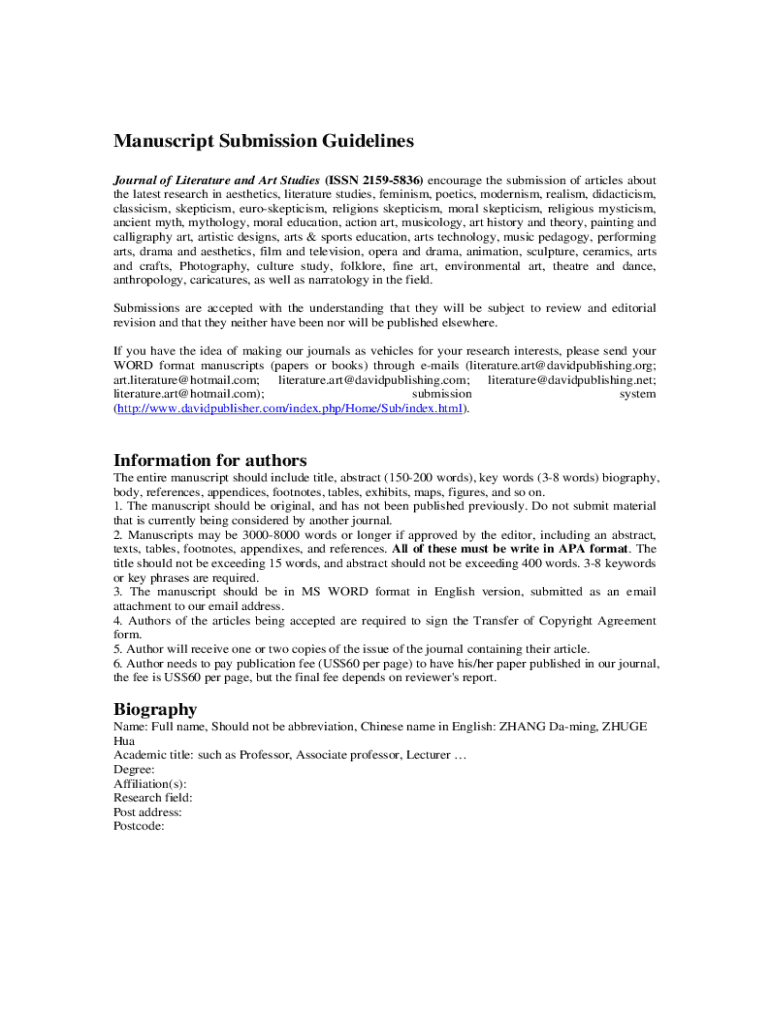 Manuscript Submission Guidelines

Journal of Literature and Art Studies (ISSN 2159-5836) encourage the submission of articles about the latest research in aesthetics, literature studies, feminism, poetics, modernism, realism, didacticism, classicism, skepticism, euro-skepticism, religions skepticism, moral skepticism, religious mysticism, ancient myth, mythology, moral education, action art, musicology, art history and theory, painting and calligraphy art, artistic designs, arts & sports education, arts technology, music pedagogy, performing arts, drama and aesthetics, film and television, opera and drama, animation, sculpture, ceramics, arts and crafts, Photography, culture study, folklore, fine art, environmental art, theatre and dance, anthropology, caricatures, as well as narratology in the field.

Submissions are accepted with the understanding that they will be subject to review and editorial revision and that they neither have been nor will be published elsewhere.

If you have the idea of making our journals as vehicles for your research interests, please send your WORD format manuscripts (papers or books) through e-mails (literature.art@davidpublishing.org; art.literature@hotmail.com; literature.art@davidpublishing.com; literature@davidpublishing.net; literature.art@hotmail.com); submission system (http://www.davidpublisher.com/index.php/Home/Sub/index.html).

Information for authors
The entire manuscript should include title, abstract (150-200 words), key words (3-8 words) biography, body, references, appendices, footnotes, tables, exhibits, maps, figures, and so on.
1. The manuscript should be original, and has not been published previously. Do not submit material that is currently being considered by another journal.
2. Manuscripts may be 3000-8000 words or longer if approved by the editor, including an abstract, texts, tables, footnotes, appendixes, and references. All of these must be write in APA format. The title should not be exceeding 15 words, and abstract should not be exceeding 400 words. 3-8 keywords or key phrases are required.
3. The manuscript should be in MS WORD format in English version, submitted as an email attachment to our email address.
4. Authors of the articles being accepted are required to sign the Transfer of Copyright Agreement form.
5. Author will receive one or two copies of the issue of the journal containing their article.
6. Author needs to pay publication fee (US$60 per page) to have his/her paper published in our journal, the fee is US$60 per page, but the final fee depends on reviewer's report.

Biography
Name: Full name, Should not be abbreviation, Chinese name in English: ZHANG Da-ming, ZHUGE Hua
Academic title: such as Professor, Associate professor, Lecturer …
Degree:
Affiliation(s):
Research field:
Post address:
Postcode: